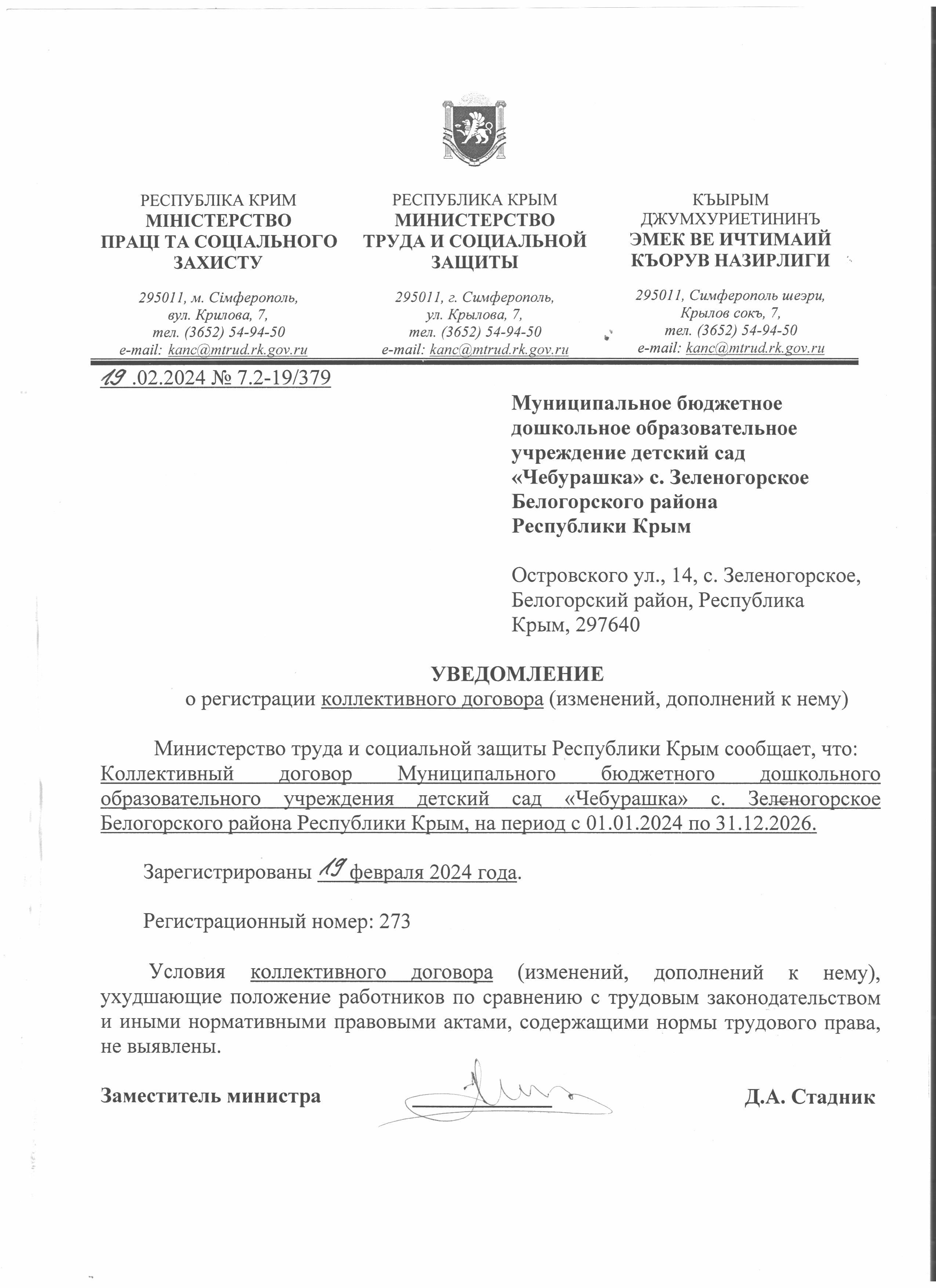 РЕСПУБЛІКА КРИМ
МІНІСТЕРСТВО
ПРАЦІ ТА СОЦІАЛЬНОГО
ЗАХИСТУ

295011, м. Сімферополь,
вул. Крилова, 7,
тел. (3652) 54-94-50
e-mail: kanc@mtrud.rk.gov.ru

РЕСПУБЛИКА КРЫМ
МИНИСТЕРСТВО
ТРУДА И СОЦИАЛЬНОЙ
ЗАЩИТЫ

295011, г. Симферополь,
ул. Крылова, 7,
тел. (3652) 54-94-50
e-mail: kanc@mtrud.rk.gov.ru

КЪЫРЫМ
ДЖУМХУРИЕТИНИНЪ
ЭМЕК ВЕ ИЧТИМАИЙ
КЪОРУВ НАЗИРЛИГИ

295011, Симферополь шеэри,
Крылов сокъ, 7,
тел. (3652) 54-94-50
e-mail: kanc@mtrud.rk.gov.ru

19 .02.2024 № 7.2-19/379

Муниципальное бюджетное дошкольное образовательное учреждение детский сад «Чебурашка» с. Зеленогорское Белогорского района Республики Крым

Островского ул., 14, с. Зеленогорское, Белогорский район, Республика Крым, 297640

УВЕДОМЛЕНИЕ
о регистрации коллективного договора (изменений, дополнений к нему)

Министерство труда и социальной защиты Республики Крым сообщает, что: Коллективный договор Муниципального бюджетного дошкольного образовательного учреждения детский сад «Чебурашка» с. Зеленогорское Белогорского района Республики Крым, на период с 01.01.2024 по 31.12.2026.

Зарегистрированы 19 февраля 2024 года.

Регистрационный номер: 273

Условия коллективного договора (изменений, дополнений к нему), ухудшающие положение работников по сравнению с трудовым законодательством и иными нормативными правовыми актами, содержащими нормы трудового права, не выявлены.

Заместитель министра Д.А. Стадник